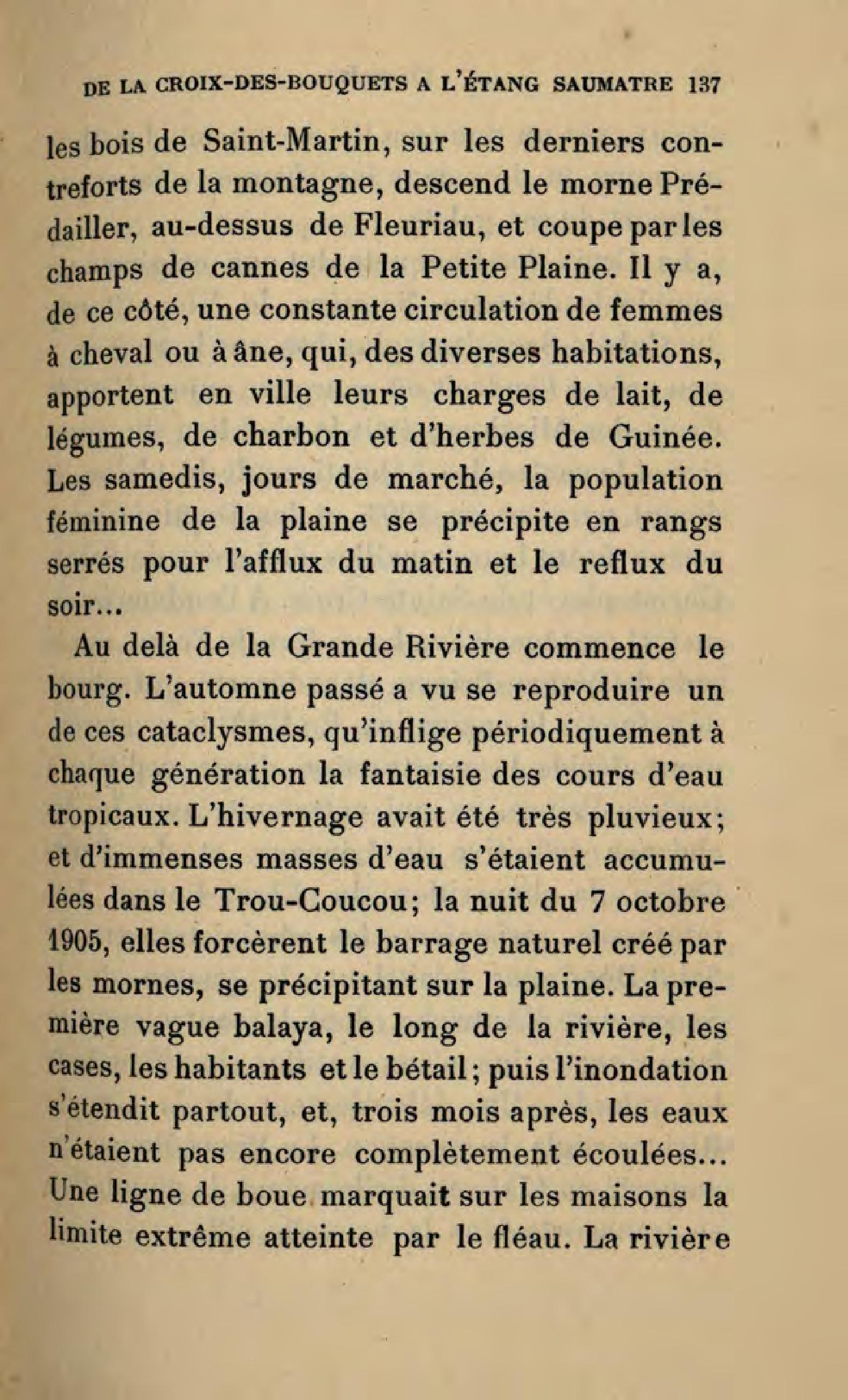 DE LA CROIX-DES-BOUQUETS A L'ÉTANG SAUMATRE 137

les bois de Saint-Martin, sur les derniers contreforts de la montagne, descend le morne Prédailler, au-dessus de Fleuriau, et coupe par les champs de cannes de la Petite Plaine. Il y a, de ce côté, une constante circulation de femmes à cheval ou à âne, qui, des diverses habitations, apportent en ville leurs charges de lait, de légumes, de charbon et d'herbes de Guinée. Les samedis, jours de marché, la population féminine de la plaine se précipite en rangs serrés pour l'afflux du matin et le reflux du soir...

Au delà de la Grande Rivière commence le bourg. L'automne passé a vu se reproduire un de ces cataclysmes, qu'inflige périodiquement à chaque génération la fantaisie des cours d'eau tropicaux. L'hivernage avait été très pluvieux; et d'immenses masses d'eau s'étaient accumulées dans le Trou-Coucou; la nuit du 7 octobre 1905, elles forcèrent le barrage naturel créé par les mornes, se précipitant sur la plaine. La première vague balaya, le long de la rivière, les cases, les habitants et le bétail; puis l'inondation s'étendit partout, et, trois mois après, les eaux n'étaient pas encore complètement écoulées... Une ligne de boue marquait sur les maisons la limite extrême atteinte par le fléau. La rivière